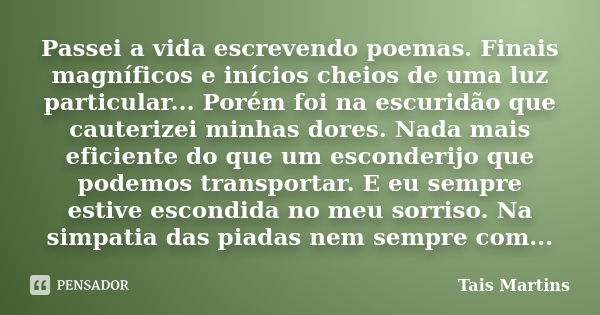 Passei a vida escrevendo poemas. Finais magníficos e inícios cheios de uma luz particular... Porém foi na escuridão que cauterizei minhas dores. Nada mais eficiente do que um esconderijo que podemos transportar. E eu sempre estive escondida no meu sorriso. Na simpatia das piadas nem sempre com...

PENSADOR

Tais Martins